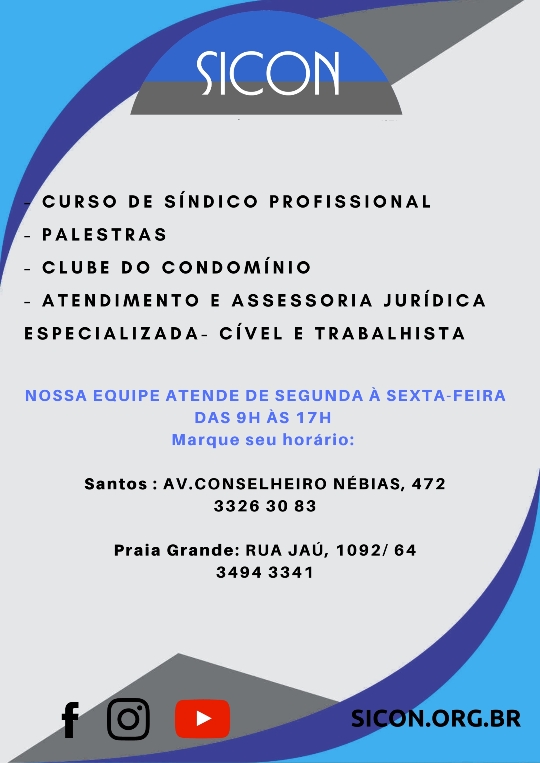 SICON

- CURSO DE SÍNDICO PROFISSIONAL
- PALESTRAS
- CLUBE DO CONDOMÍNIO
- ATENDIMENTO E ASSESSORIA JURÍDICA ESPECIALIZADA- CÍVEL E TRABALHISTA

NOSSA EQUIPE ATENDE DE SEGUNDA À SEXTA-FEIRA
DAS 9H ÀS 17H
Marque seu horário:

Santos : AV.CONSELHEIRO NÉBIAS, 472
3326 30 83

Praia Grande: RUA JAÚ, 1092/ 64
3494 3341

SICON.ORG.BR